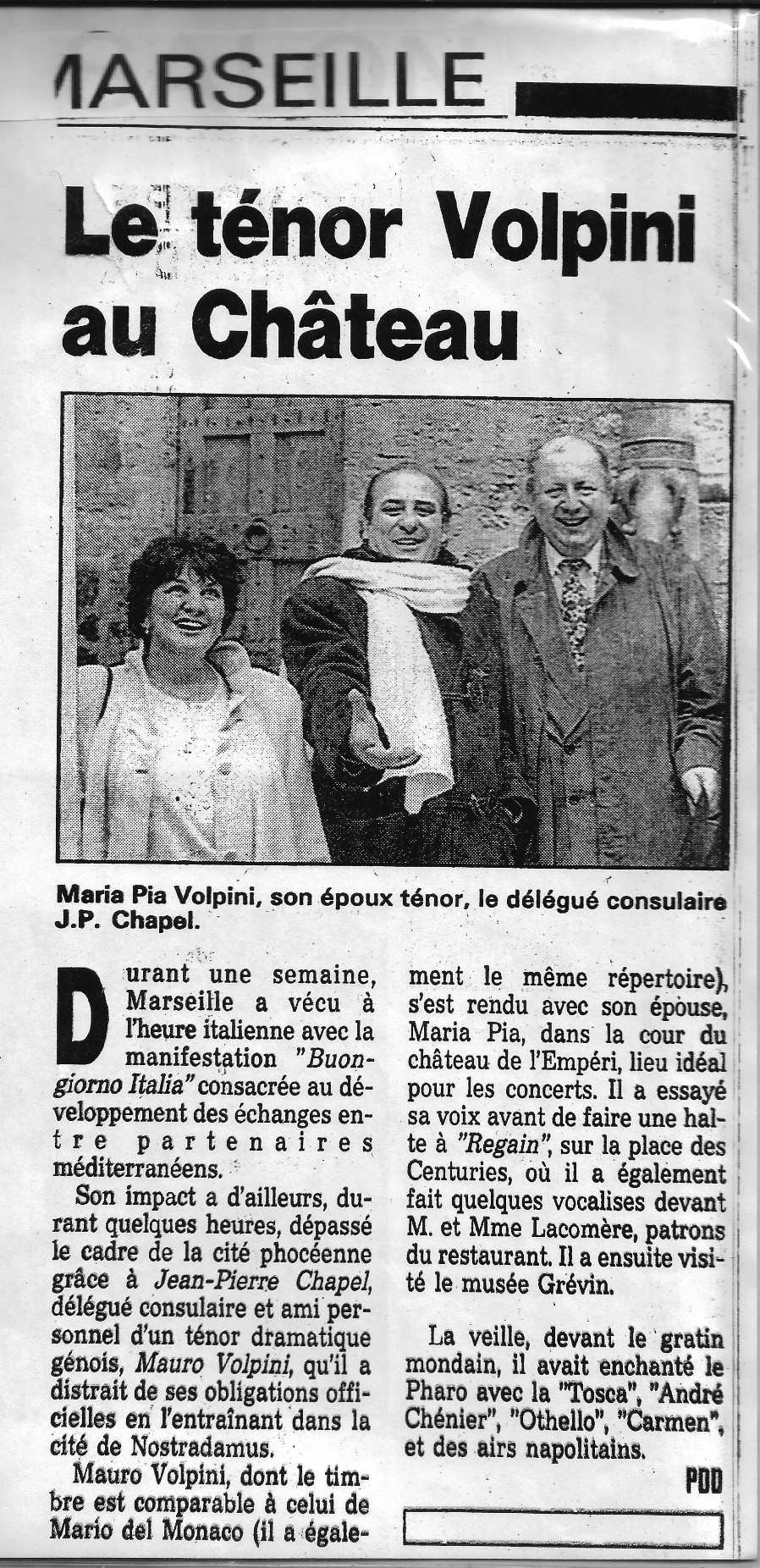 MARSEILLE

Le ténor Volpini au Château

Maria Pia Volpini, son époux ténor, le délégué consulaire J.P. Chapel.

Durant une semaine, Marseille a vécu à l'heure italienne avec la manifestation "Buongiorno Italia" consacrée au développement des échanges entre partenaires méditerranéens.

Son impact a d'ailleurs, durant quelques heures, dépassé le cadre de la cité phocéenne grâce à Jean-Pierre Chapel, délégué consulaire et ami personnel d'un ténor dramatique génois, Mauro Volpini, qu'il a distrait de ses obligations officielles en l'entraînant dans la cité de Nostradamus.

Mauro Volpini, dont le timbre est comparable à celui de Mario del Monaco (il a également le même répertoire), s'est rendu avec son épouse, Maria Pia, dans la cour du château de l'Empéri, lieu idéal pour les concerts. Il a essayé sa voix avant de faire une halte à "Regain", sur la place des Centuries, où il a également fait quelques vocalises devant M. et Mme Lacomère, patrons du restaurant. Il a ensuite visité le musée Grévin.

La veille, devant le gratin mondain, il avait enchanté le Pharo avec la "Tosca", "André Chénier", "Othello", "Carmen", et des airs napolitains.

PDD